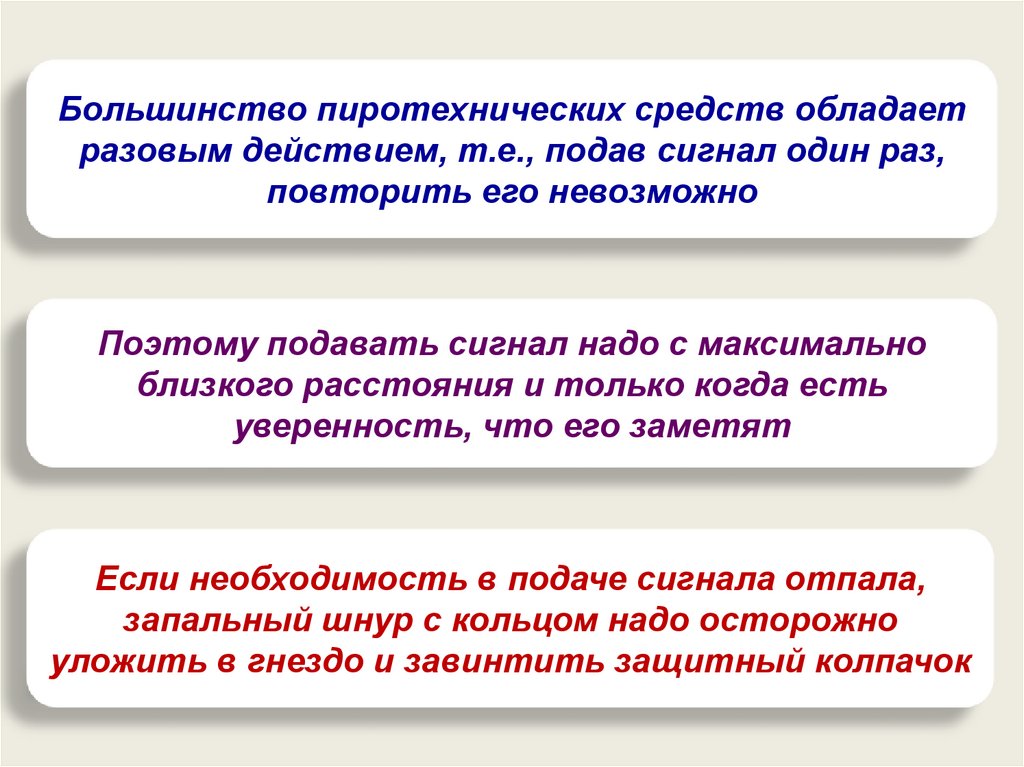 Большинство пиротехнических средств обладает разовым действием, т.е., подав сигнал один раз, повторить его невозможно

Поэтому подавать сигнал надо с максимально близкого расстояния и только когда есть уверенность, что его заметят

Если необходимость в подаче сигнала отпала, запальный шнур с кольцом надо осторожно уложить в гнездо и завинтить защитный колпачок